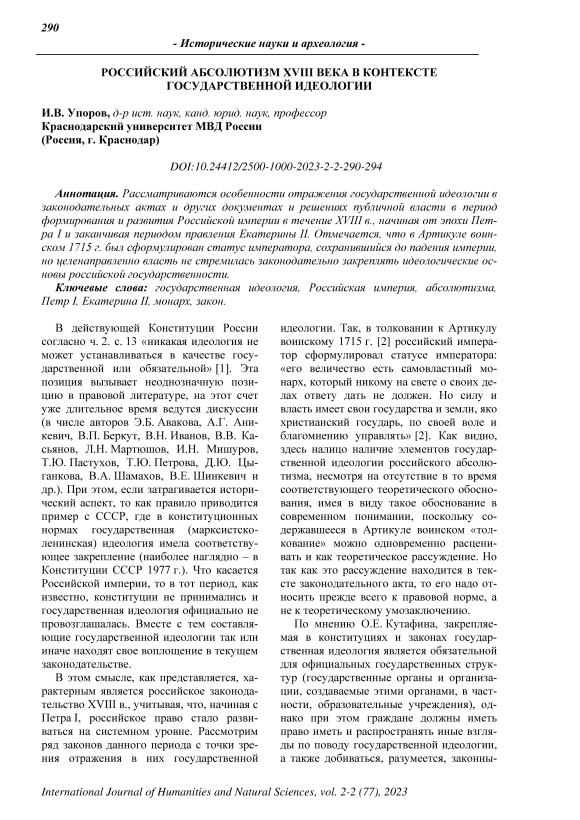 290

- Исторические науки и археология -

РОССИЙСКИЙ АБСОЛЮТИЗМ XVIII ВЕКА В КОНТЕКСТЕ ГОСУДАРСТВЕННОЙ ИДЕОЛОГИИ

И.В. Упоров, д-р ист. наук, канд. юрид. наук, профессор
Краснодарский университет МВД России
(Россия, г. Краснодар)

DOI:10.24412/2500-1000-2023-2-2-290-294

Аннотация. Рассматриваются особенности отражения государственной идеологии в законодательных актах и других документах и решениях публичной власти в период формирования и развития Российской империи в течение XVIII в., начиная от эпохи Петра I и заканчивая периодом правления Екатерины II. Отмечается, что в Артикуле воинском 1715 г. был сформулирован статус императора, сохранившийся до падения империи, но целенаправленно власть не стремилась законодательно закреплять идеологические основы российской государственности.

Ключевые слова: государственная идеология, Российская империя, абсолютизма, Петр I, Екатерина II, монарх, закон.

В действующей Конституции России согласно ч. 2. с. 13 «никакая идеология не может устанавливаться в качестве государственной или обязательной» [1]. Эта позиция вызывает неоднозначную позицию в правовой литературе, на этот счет уже длительное время ведутся дискуссии (в числе авторов Э.Б. Авакова, А.Г. Аникевич, В.П. Беркут, В.Н. Иванов, В.В. Касьянов, Л.Н. Мартюшов, И.Н. Мишуров, Т.Ю. Пастухов, Т.Ю. Петрова, Д.Ю. Цыганкова, В.А. Шамахов, В.Е. Шинкевич и др.). При этом, если затрагивается исторический аспект, то как правило приводится пример с СССР, где в конституционных нормах государственная (марксистско-ленинская) идеология имела соответствующее закрепление (наиболее наглядно – в Конституции СССР 1977 г.). Что касается Российской империи, то в тот период, как известно, конституции не принимались и государственная идеология официально не провозглашалась. Вместе с тем составляющие государственной идеологии так или иначе находят свое воплощение в текущем законодательстве.

В этом смысле, как представляется, характерным является российское законодательство XVIII в., учитывая, что, начиная с Петра I, российское право стало развиваться на системном уровне. Рассмотрим ряд законов данного периода с точки зрения отражения в них государственной идеологии. Так, в толковании к Артикулу воинскому 1715 г. [2] российский император сформулировал статусе императора: «его величество есть самовластный монарх, который никому на свете о своих делах ответу дать не должен. Но силу и власть имеет свои государства и земли, яко христианский государь, по своей воле и благомнению управлять» [2]. Как видно, здесь налицо наличие элементов государственной идеологии российского абсолютизма, несмотря на отсутствие в то время соответствующего теоретического обоснования, имея в виду такое обоснование в современном понимании, поскольку содержавшееся в Артикуле воинском «толкование» можно одновременно расценивать и как теоретическое рассуждение. Но так как это рассуждение находится в тексте законодательного акта, то его надо относить прежде всего к правовой норме, а не к теоретическому умозаключению.

По мнению О.Е. Кутафина, закрепляемая в конституциях и законах государственная идеология является обязательной для официальных государственных структур (государственные органы и организации, создаваемые этими органами, в частности, образовательные учреждения), однако при этом граждане должны иметь право иметь и распространять иные взгляды по поводу государственной идеологии, а также добиваться, разумеется, законны-

International Journal of Humanities and Natural Sciences, vol. 2-2 (77), 2023